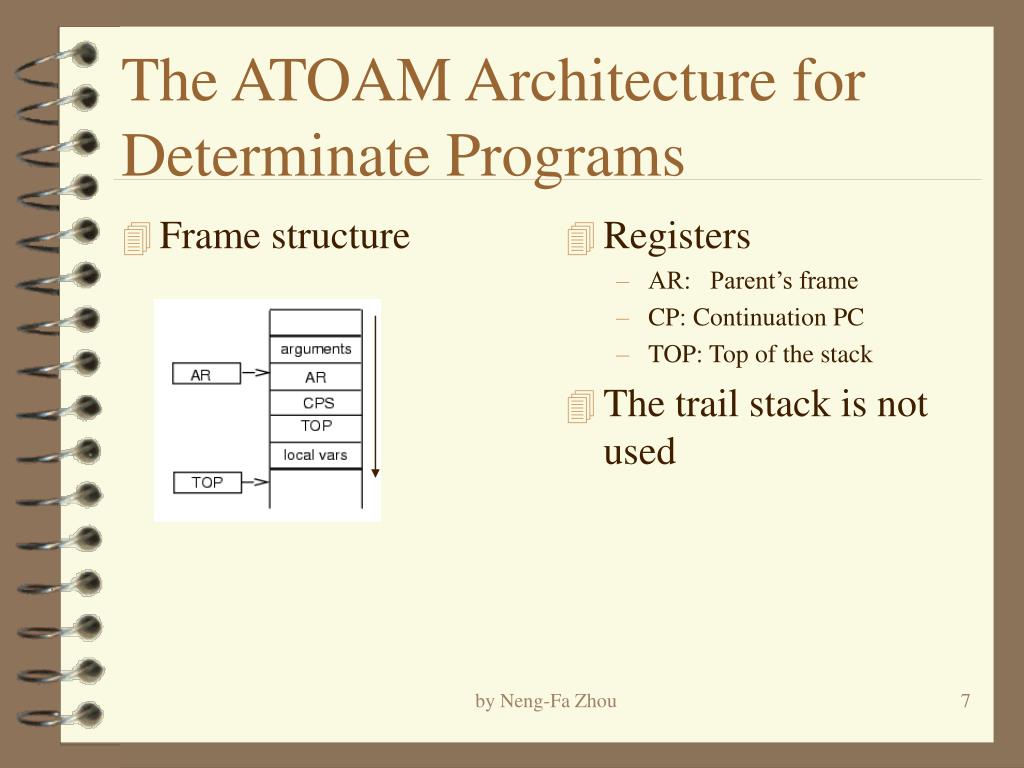 The ATOAM Architecture for Determinate Programs

Frame structure

AR
TOP
arguments
AR
CPS
TOP
local vars

Registers
– AR: Parent’s frame
– CP: Continuation PC
– TOP: Top of the stack

The trail stack is not used

by Neng-Fa Zhou

7